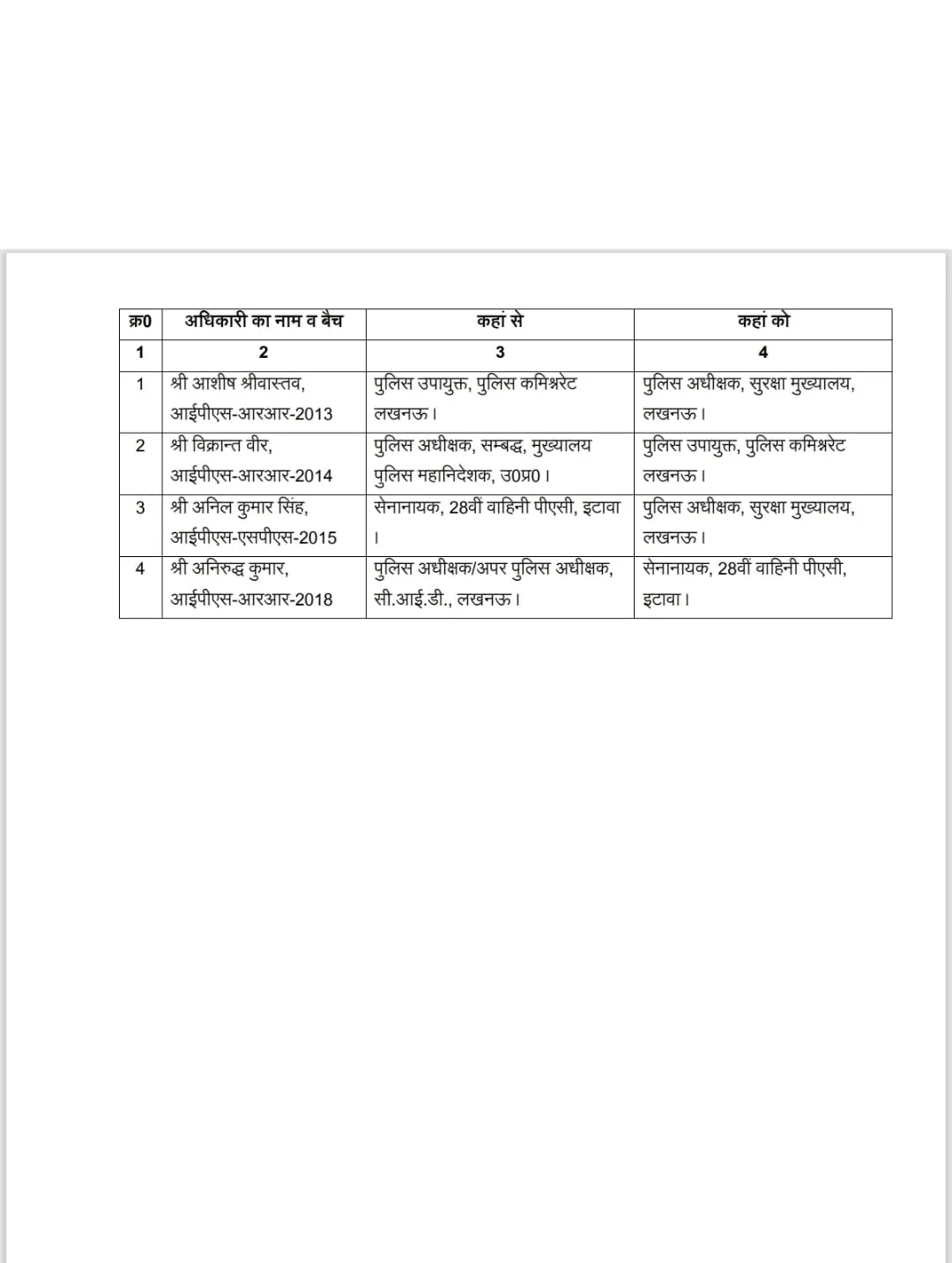 | क्र0 | अधिकारी का नाम व बैच | कहां से | कहां को |
|---|---|---|---|
| 1 | 2 | 3 | 4 |
| 1 | श्री आशीष श्रीवास्तव, आईपीएस-आरआर-2013 | पुलिस उपायुक्त, पुलिस कमिश्नरेट लखनऊ। | पुलिस अधीक्षक, सुरक्षा मुख्यालय, लखनऊ। |
| 2 | श्री विक्रान्त वीर, आईपीएस-आरआर-2014 | पुलिस अधीक्षक, सम्बद्ध, मुख्यालय पुलिस महानिदेशक, उ0प्र0। | पुलिस उपायुक्त, पुलिस कमिश्नरेट लखनऊ। |
| 3 | श्री अनिल कुमार सिंह, आईपीएस-एसपीएस-2015 | सेनानायक, 28वीं वाहिनी पीएसी, इटावा। | पुलिस अधीक्षक, सुरक्षा मुख्यालय, लखनऊ। |
| 4 | श्री अनिरुद्ध कुमार, आईपीएस-आरआर-2018 | पुलिस अधीक्षक/अपर पुलिस अधीक्षक, सी.आई.डी., लखनऊ। | सेनानायक, 28वीं वाहिनी पीएसी, इटावा। |